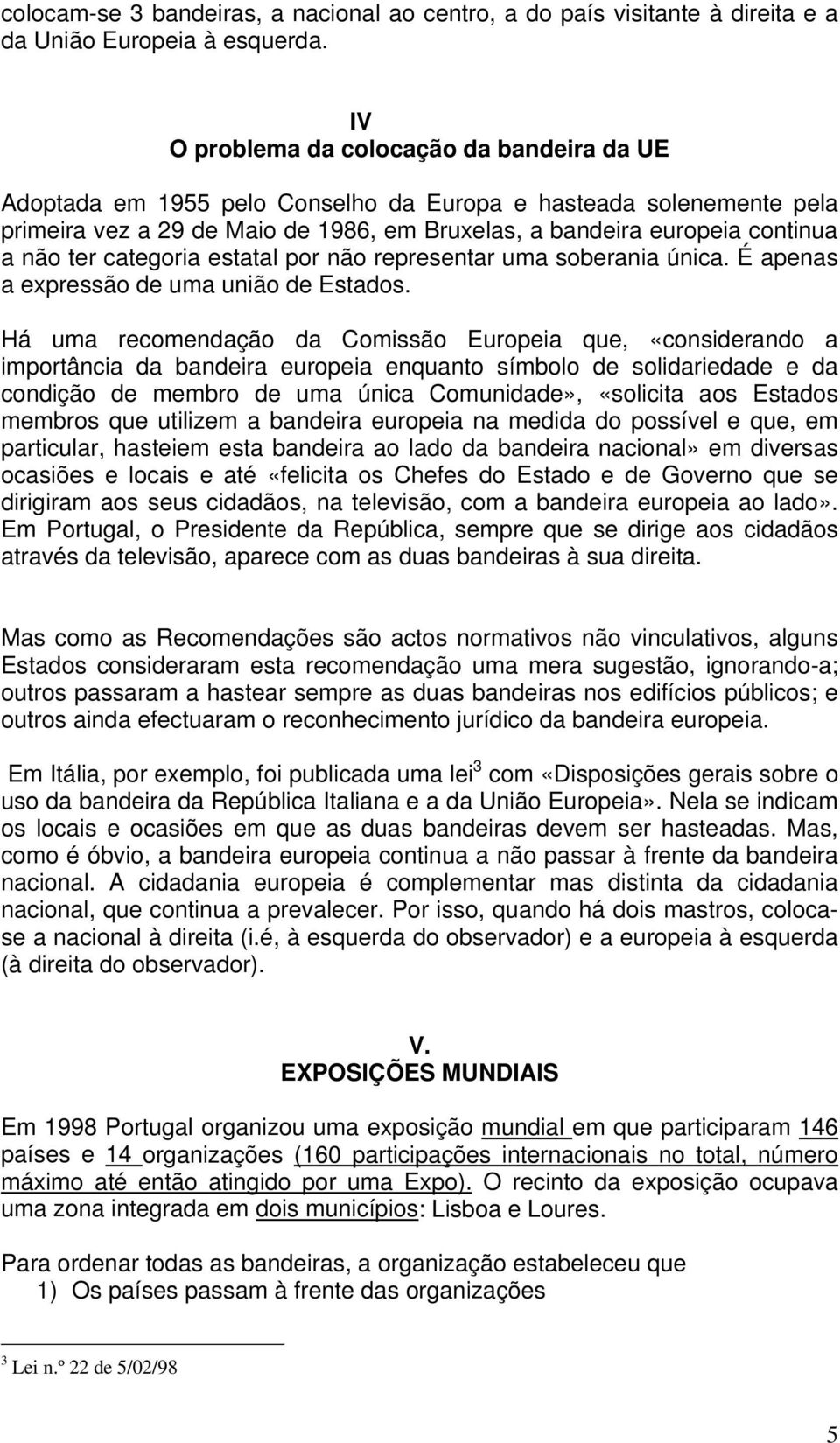 colocam-se 3 bandeiras, a nacional ao centro, a do país visitante à direita e a da União Europeia à esquerda.

IV
O problema da colocação da bandeira da UE

Adoptada em 1955 pelo Conselho da Europa e hasteada solenemente pela primeira vez a 29 de Maio de 1986, em Bruxelas, a bandeira europeia continua a não ter categoria estatal por não representar uma soberania única. É apenas a expressão de uma união de Estados.

Há uma recomendação da Comissão Europeia que, «considerando a importância da bandeira europeia enquanto símbolo de solidariedade e da condição de membro de uma única Comunidade», «solicita aos Estados membros que utilizem a bandeira europeia na medida do possível e que, em particular, hasteiem esta bandeira ao lado da bandeira nacional» em diversas ocasiões e locais e até «felicita os Chefes do Estado e de Governo que se dirigiram aos seus cidadãos, na televisão, com a bandeira europeia ao lado». Em Portugal, o Presidente da República, sempre que se dirige aos cidadãos através da televisão, aparece com as duas bandeiras à sua direita.

Mas como as Recomendações são actos normativos não vinculativos, alguns Estados consideraram esta recomendação uma mera sugestão, ignorando-a; outros passaram a hastear sempre as duas bandeiras nos edifícios públicos; e outros ainda efectuaram o reconhecimento jurídico da bandeira europeia.

Em Itália, por exemplo, foi publicada uma lei$^3$ com «Disposições gerais sobre o uso da bandeira da República Italiana e a da União Europeia». Nela se indicam os locais e ocasiões em que as duas bandeiras devem ser hasteadas. Mas, como é óbvio, a bandeira europeia continua a não passar à frente da bandeira nacional. A cidadania europeia é complementar mas distinta da cidadania nacional, que continua a prevalecer. Por isso, quando há dois mastros, coloca-se a nacional à direita (i.é, à esquerda do observador) e a europeia à esquerda (à direita do observador).

V.
EXPOSIÇÕES MUNDIAIS

Em 1998 Portugal organizou uma exposição mundial em que participaram 146 países e 14 organizações (160 participações internacionais no total, número máximo até então atingido por uma Expo). O recinto da exposição ocupava uma zona integrada em dois municípios: Lisboa e Loures.

Para ordenar todas as bandeiras, a organização estabeleceu que
1) Os países passam à frente das organizações

$^3$ Lei n.º 22 de 5/02/98

5